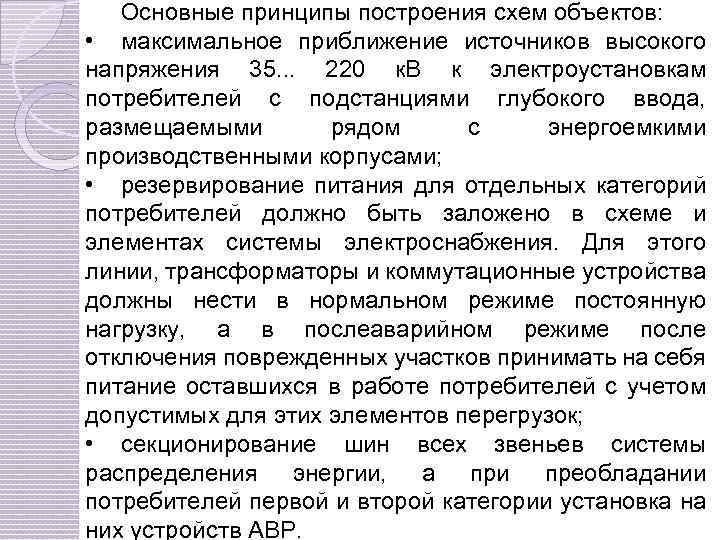 Основные принципы построения схем объектов:

• максимальное приближение источников высокого напряжения 35... 220 кВ к электроустановкам потребителей с подстанциями глубокого ввода, размещаемыми рядом с энергоемкими производственными корпусами;

• резервирование питания для отдельных категорий потребителей должно быть заложено в схеме и элементах системы электроснабжения. Для этого линии, трансформаторы и коммутационные устройства должны нести в нормальном режиме постоянную нагрузку, а в послеаварийном режиме после отключения поврежденных участков принимать на себя питание оставшихся в работе потребителей с учетом допустимых для этих элементов перегрузок;

• секционирование шин всех звеньев системы распределения энергии, а при преобладании потребителей первой и второй категории установка на них устройств АВР.